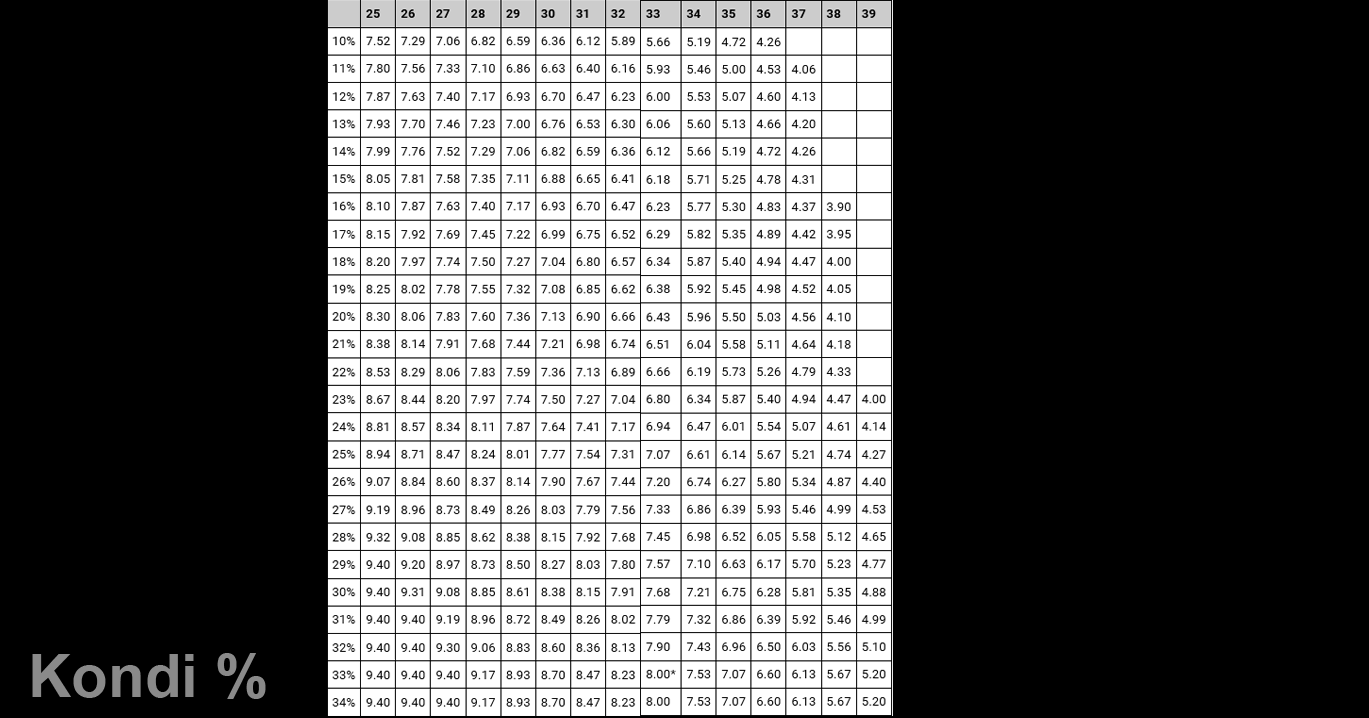 |  | 25 | 26 | 27 | 28 | 29 | 30 | 31 | 32 | 33 | 34 | 35 | 36 | 37 | 38 | 39 |
|---|---|---|---|---|---|---|---|---|---|---|---|---|---|---|---|
| 10% | 7.52 | 7.29 | 7.06 | 6.82 | 6.59 | 6.36 | 6.12 | 5.89 | 5.66 | 5.19 | 4.72 | 4.26 |  |  |  |
| 11% | 7.80 | 7.56 | 7.33 | 7.10 | 6.86 | 6.63 | 6.40 | 6.16 | 5.93 | 5.46 | 5.00 | 4.53 | 4.06 |  |  |
| 12% | 7.87 | 7.63 | 7.40 | 7.17 | 6.93 | 6.70 | 6.47 | 6.23 | 6.00 | 5.53 | 5.07 | 4.60 | 4.13 |  |  |
| 13% | 7.93 | 7.70 | 7.46 | 7.23 | 7.00 | 6.76 | 6.53 | 6.30 | 6.06 | 5.60 | 5.13 | 4.66 | 4.20 |  |  |
| 14% | 7.99 | 7.76 | 7.52 | 7.29 | 7.06 | 6.82 | 6.59 | 6.36 | 6.12 | 5.66 | 5.19 | 4.72 | 4.26 |  |  |
| 15% | 8.05 | 7.81 | 7.58 | 7.35 | 7.11 | 6.88 | 6.65 | 6.41 | 6.18 | 5.71 | 5.25 | 4.78 | 4.31 |  |  |
| 16% | 8.10 | 7.87 | 7.63 | 7.40 | 7.17 | 6.93 | 6.70 | 6.47 | 6.23 | 5.77 | 5.30 | 4.83 | 4.37 | 3.90 |  |
| 17% | 8.15 | 7.92 | 7.69 | 7.45 | 7.22 | 6.99 | 6.75 | 6.52 | 6.29 | 5.82 | 5.35 | 4.89 | 4.42 | 3.95 |  |
| 18% | 8.20 | 7.97 | 7.74 | 7.50 | 7.27 | 7.04 | 6.80 | 6.57 | 6.34 | 5.87 | 5.40 | 4.94 | 4.47 | 4.00 |  |
| 19% | 8.25 | 8.02 | 7.78 | 7.55 | 7.32 | 7.08 | 6.85 | 6.62 | 6.38 | 5.92 | 5.45 | 4.98 | 4.52 | 4.05 |  |
| 20% | 8.30 | 8.06 | 7.83 | 7.60 | 7.36 | 7.13 | 6.90 | 6.66 | 6.43 | 5.96 | 5.50 | 5.03 | 4.56 | 4.10 |  |
| 21% | 8.38 | 8.14 | 7.91 | 7.68 | 7.44 | 7.21 | 6.98 | 6.74 | 6.51 | 6.04 | 5.58 | 5.11 | 4.64 | 4.18 |  |
| 22% | 8.53 | 8.29 | 8.06 | 7.83 | 7.59 | 7.36 | 7.13 | 6.89 | 6.66 | 6.19 | 5.73 | 5.26 | 4.79 | 4.33 |  |
| 23% | 8.67 | 8.44 | 8.20 | 7.97 | 7.74 | 7.50 | 7.27 | 7.04 | 6.80 | 6.34 | 5.87 | 5.40 | 4.94 | 4.47 | 4.00 |
| 24% | 8.81 | 8.57 | 8.34 | 8.11 | 7.87 | 7.64 | 7.41 | 7.17 | 6.94 | 6.47 | 6.01 | 5.54 | 5.07 | 4.61 | 4.14 |
| 25% | 8.94 | 8.71 | 8.47 | 8.24 | 8.01 | 7.77 | 7.54 | 7.31 | 7.07 | 6.61 | 6.14 | 5.67 | 5.21 | 4.74 | 4.27 |
| 26% | 9.07 | 8.84 | 8.60 | 8.37 | 8.14 | 7.90 | 7.67 | 7.44 | 7.20 | 6.74 | 6.27 | 5.80 | 5.34 | 4.87 | 4.40 |
| 27% | 9.19 | 8.96 | 8.73 | 8.49 | 8.26 | 8.03 | 7.79 | 7.56 | 7.33 | 6.86 | 6.39 | 5.93 | 5.46 | 4.99 | 4.53 |
| 28% | 9.32 | 9.08 | 8.85 | 8.62 | 8.38 | 8.15 | 7.92 | 7.68 | 7.45 | 6.98 | 6.52 | 6.05 | 5.58 | 5.12 | 4.65 |
| 29% | 9.40 | 9.20 | 8.97 | 8.73 | 8.50 | 8.27 | 8.03 | 7.80 | 7.57 | 7.10 | 6.63 | 6.17 | 5.70 | 5.23 | 4.77 |
| 30% | 9.40 | 9.31 | 9.08 | 8.85 | 8.61 | 8.38 | 8.15 | 7.91 | 7.68 | 7.21 | 6.75 | 6.28 | 5.81 | 5.35 | 4.88 |
| 31% | 9.40 | 9.40 | 9.19 | 8.96 | 8.72 | 8.49 | 8.26 | 8.02 | 7.79 | 7.32 | 6.86 | 6.39 | 5.92 | 5.46 | 4.99 |
| 32% | 9.40 | 9.40 | 9.30 | 9.06 | 8.83 | 8.60 | 8.36 | 8.13 | 7.90 | 7.43 | 6.96 | 6.50 | 6.03 | 5.56 | 5.10 |
| 33% | 9.40 | 9.40 | 9.40 | 9.17 | 8.93 | 8.70 | 8.47 | 8.23 | 8.00* | 7.53 | 7.07 | 6.60 | 6.13 | 5.67 | 5.20 |
| 34% | 9.40 | 9.40 | 9.40 | 9.17 | 8.93 | 8.70 | 8.47 | 8.23 | 8.00 | 7.53 | 7.07 | 6.60 | 6.13 | 5.67 | 5.20 |

Kondi %